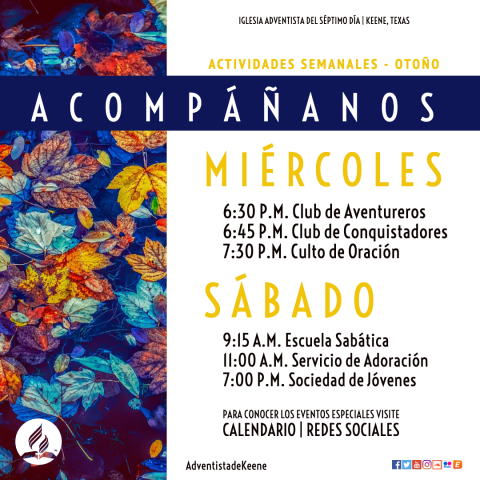 IGLESIA ADVENTISTA DEL SÉPTIMO DÍA | KEENE, TEXAS

ACTIVIDADES SEMANALES - OTOÑO

ACOMPÁÑANOS

MIÉRCOLES

6:30 P.M. Club de Aventureros
6:45 P.M. Club de Conquistadores
7:30 P.M. Culto de Oración

SÁBADO

9:15 A.M. Escuela Sabática
11:00 A.M. Servicio de Adoración
7:00 P.M. Sociedad de Jóvenes

PARA CONOCER LOS EVENTOS ESPECIALES VISITE
CALENDARIO | REDES SOCIALES

AdventistadeKeene